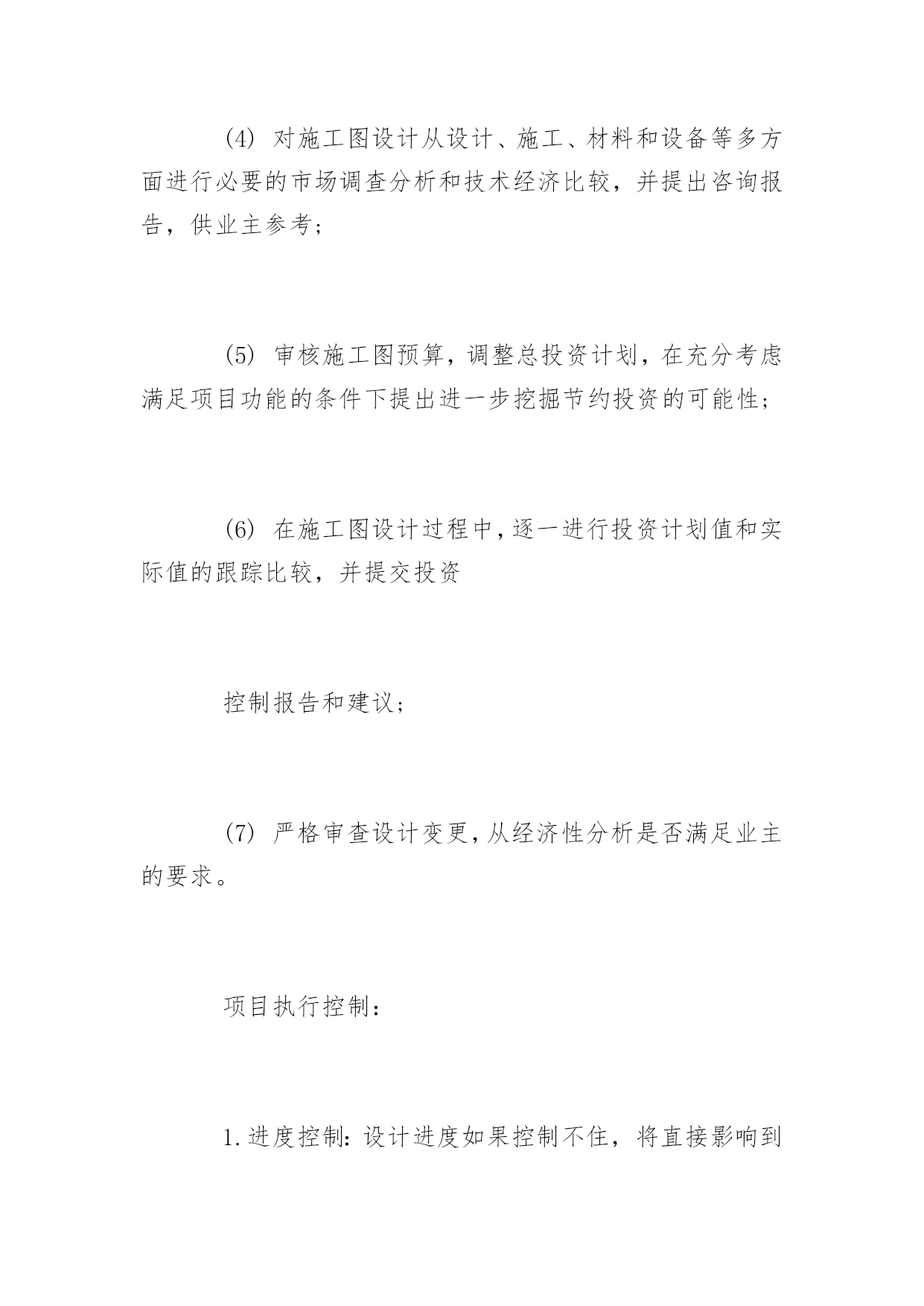 (4) 对施工图设计从设计、施工、材料和设备等多方面进行必要的市场调查分析和技术经济比较，并提出咨询报告，供业主参考；

(5) 审核施工图预算，调整总投资计划，在充分考虑满足项目功能的条件下提出进一步挖掘节约投资的可能性；

(6) 在施工图设计过程中，逐一进行投资计划值和实际值的跟踪比较，并提交投资

控制报告和建议；

(7) 严格审查设计变更，从经济性分析是否满足业主的要求。

项目执行控制：

1.进度控制：设计进度如果控制不住，将直接影响到